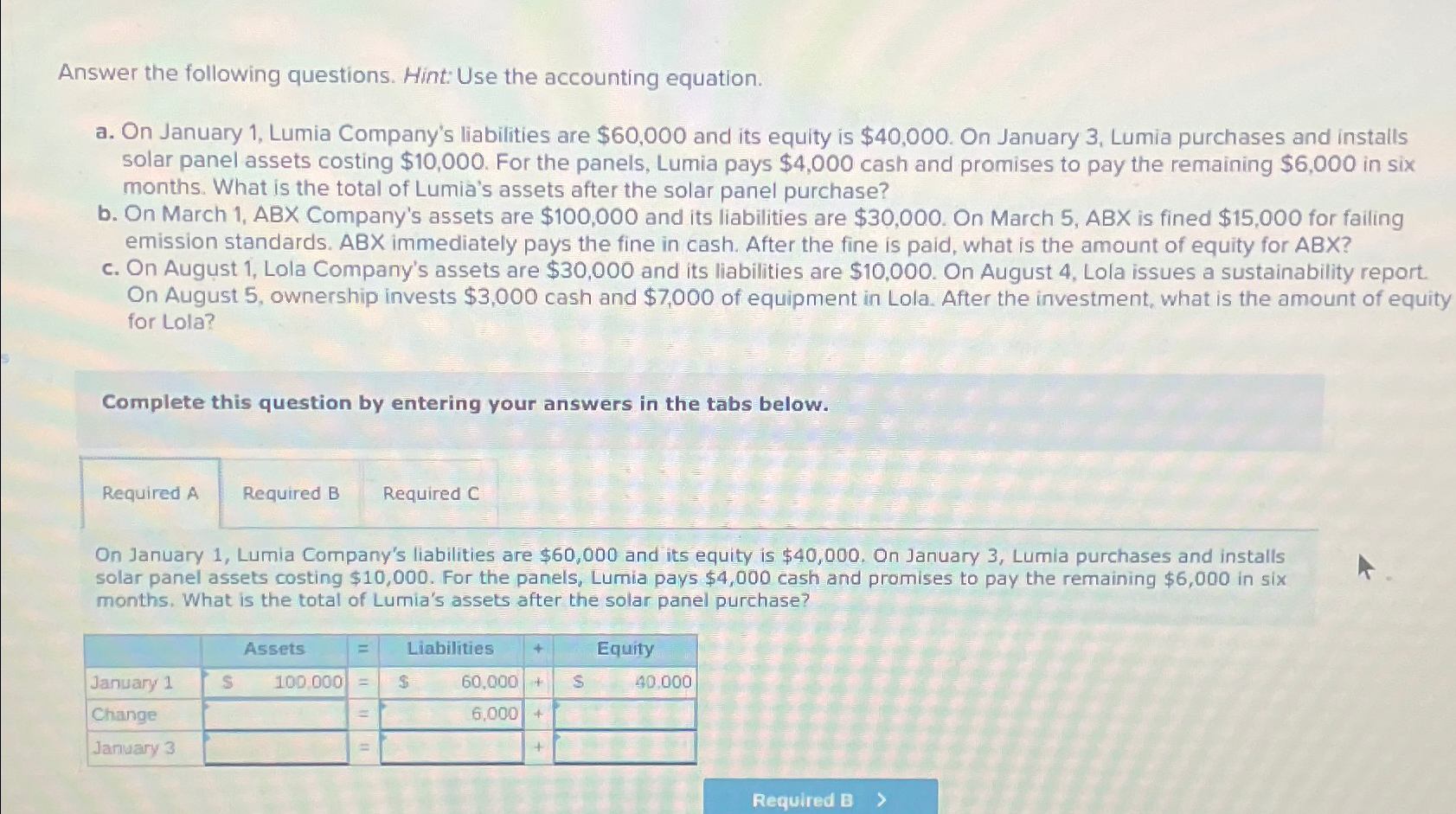 Answer the following questions. Hint: Use the accounting equation.

a. On January 1, Lumia Company's liabilities are $60,000 and its equity is $40,000. On January 3, Lumia purchases and installs solar panel assets costing $10,000. For the panels, Lumia pays $4,000 cash and promises to pay the remaining $6,000 in six months. What is the total of Lumia's assets after the solar panel purchase?
b. On March 1, ABX Company's assets are $100,000 and its liabilities are $30,000. On March 5, ABX is fined $15,000 for failing emission standards. ABX immediately pays the fine in cash. After the fine is paid, what is the amount of equity for ABX?
c. On August 1, Lola Company's assets are $30,000 and its liabilities are $10,000. On August 4, Lola issues a sustainability report. On August 5, ownership invests $3,000 cash and $7,000 of equipment in Lola. After the investment, what is the amount of equity for Lola?

Complete this question by entering your answers in the tabs below.

Required A Required B Required C

On January 1, Lumia Company's liabilities are $60,000 and its equity is $40,000. On January 3, Lumia purchases and installs solar panel assets costing $10,000. For the panels, Lumia pays $4,000 cash and promises to pay the remaining $6,000 in six months. What is the total of Lumia's assets after the solar panel purchase?

| | Assets | = | Liabilities | + | Equity |
|---|---|---|---|---|---|
| January 1 | $ 100,000 | = | $ 60,000 | + | $ 40,000 |
| Change | | = | 6,000 | + | |
| January 3 | | = | | + | |

Required B >